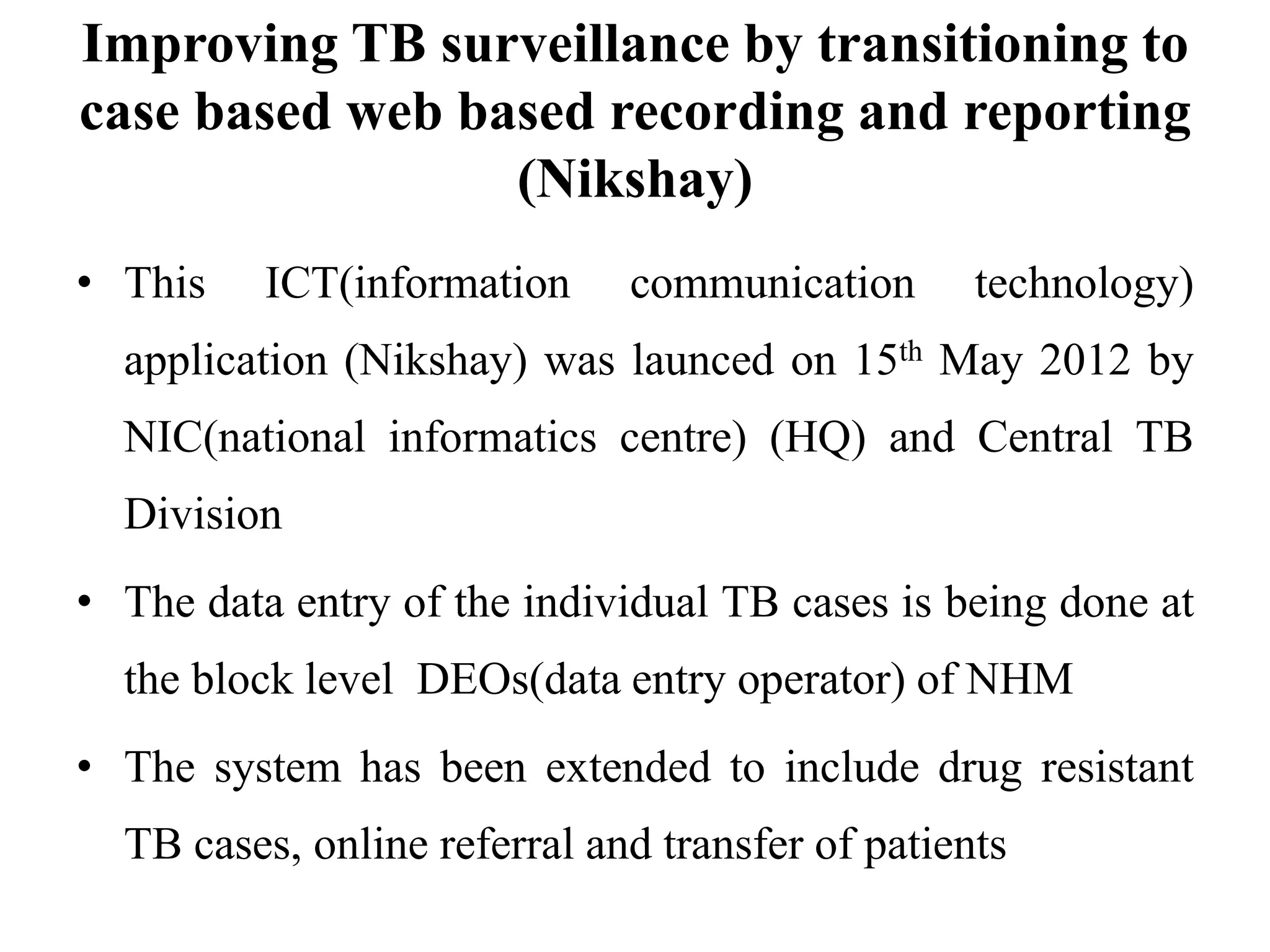 Improving TB surveillance by transitioning to case based web based recording and reporting (Nikshay)

• This ICT(information communication technology) application (Nikshay) was launced on 15$^{th}$ May 2012 by NIC(national informatics centre) (HQ) and Central TB Division

• The data entry of the individual TB cases is being done at the block level DEOs(data entry operator) of NHM

• The system has been extended to include drug resistant TB cases, online referral and transfer of patients